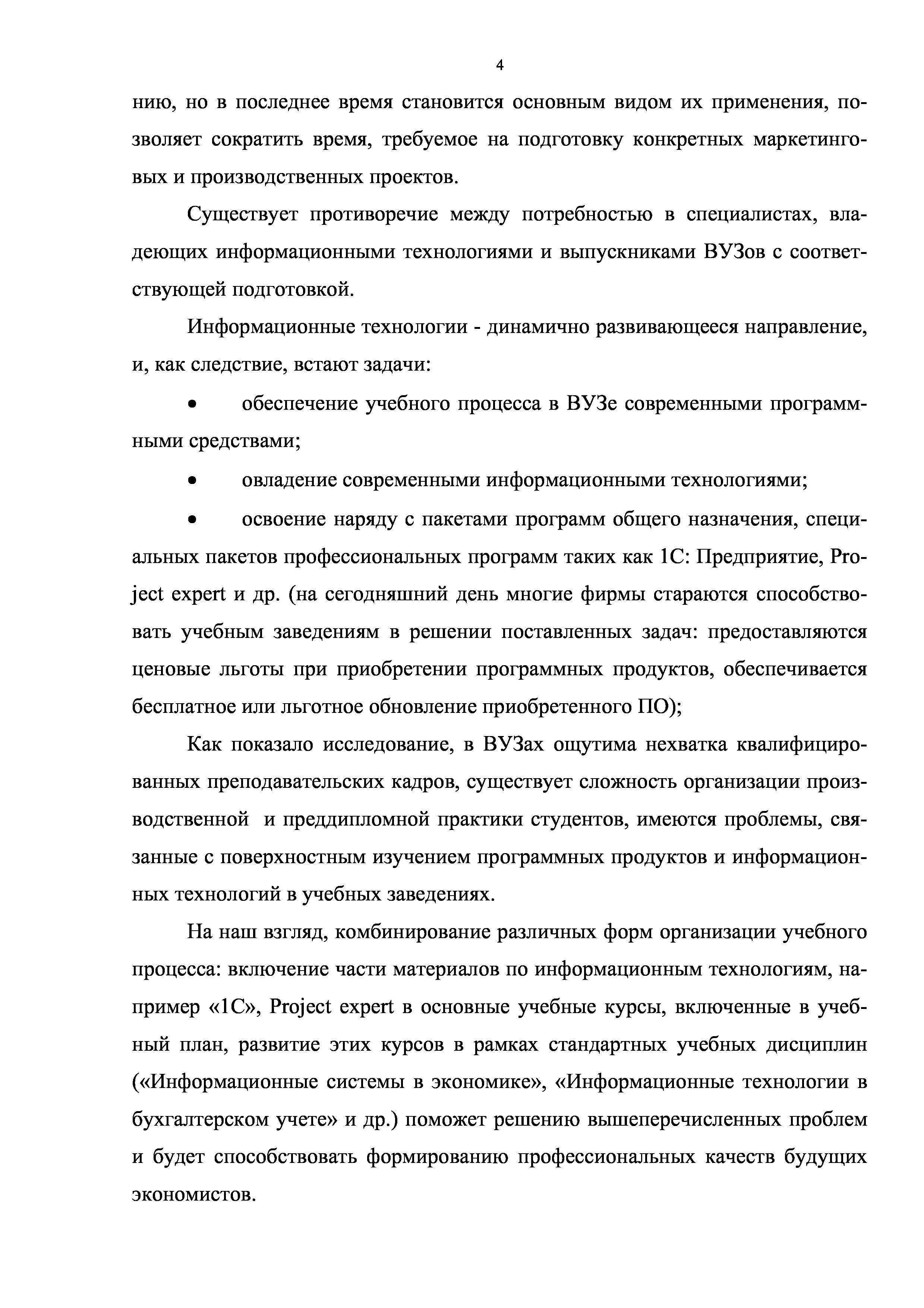 4

нию, но в последнее время становится основным видом их применения, позволяет сократить время, требуемое на подготовку конкретных маркетинговых и производственных проектов.

Существует противоречие между потребностью в специалистах, владеющих информационными технологиями и выпускниками ВУЗов с соответствующей подготовкой.

Информационные технологии - динамично развивающееся направление, и, как следствие, встают задачи:

• обеспечение учебного процесса в ВУЗе современными программными средствами;

• овладение современными информационными технологиями;

• освоение наряду с пакетами программ общего назначения, специальных пакетов профессиональных программ таких как 1С: Предприятие, Project expert и др. (на сегодняшний день многие фирмы стараются способствовать учебным заведениям в решении поставленных задач: предоставляются ценовые льготы при приобретении программных продуктов, обеспечивается бесплатное или льготное обновление приобретенного ПО);

Как показало исследование, в ВУЗах ощутима нехватка квалифицированных преподавательских кадров, существует сложность организации производственной и преддипломной практики студентов, имеются проблемы, связанные с поверхностным изучением программных продуктов и информационных технологий в учебных заведениях.

На наш взгляд, комбинирование различных форм организации учебного процесса: включение части материалов по информационным технологиям, например «1С», Project expert в основные учебные курсы, включенные в учебный план, развитие этих курсов в рамках стандартных учебных дисциплин («Информационные системы в экономике», «Информационные технологии в бухгалтерском учете» и др.) поможет решению вышеперечисленных проблем и будет способствовать формированию профессиональных качеств будущих экономистов.